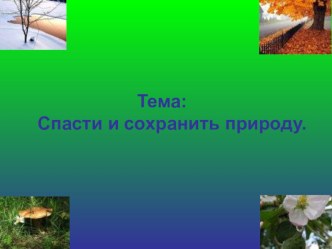 Тема:
Спасти и сохранить природу.